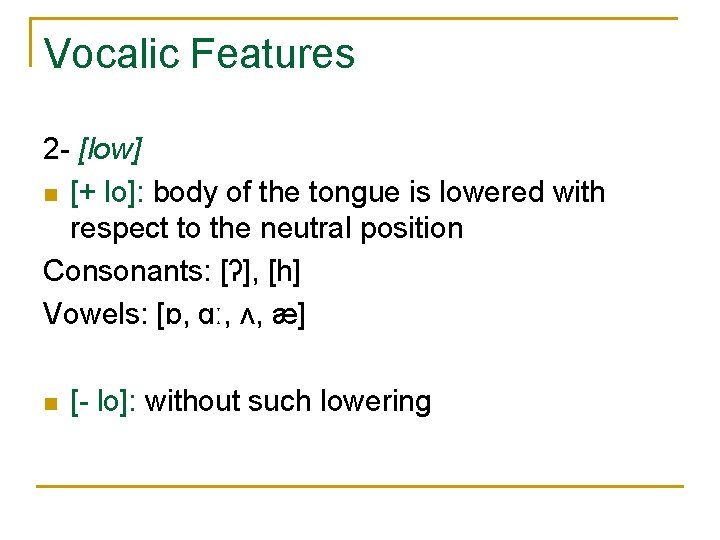 Vocalic Features

2- [low]

• [+ lo]: body of the tongue is lowered with respect to the neutral position

Consonants: [ʔ], [h]

Vowels: [ɒ, ɑː, ʌ, æ]

• [- lo]: without such lowering